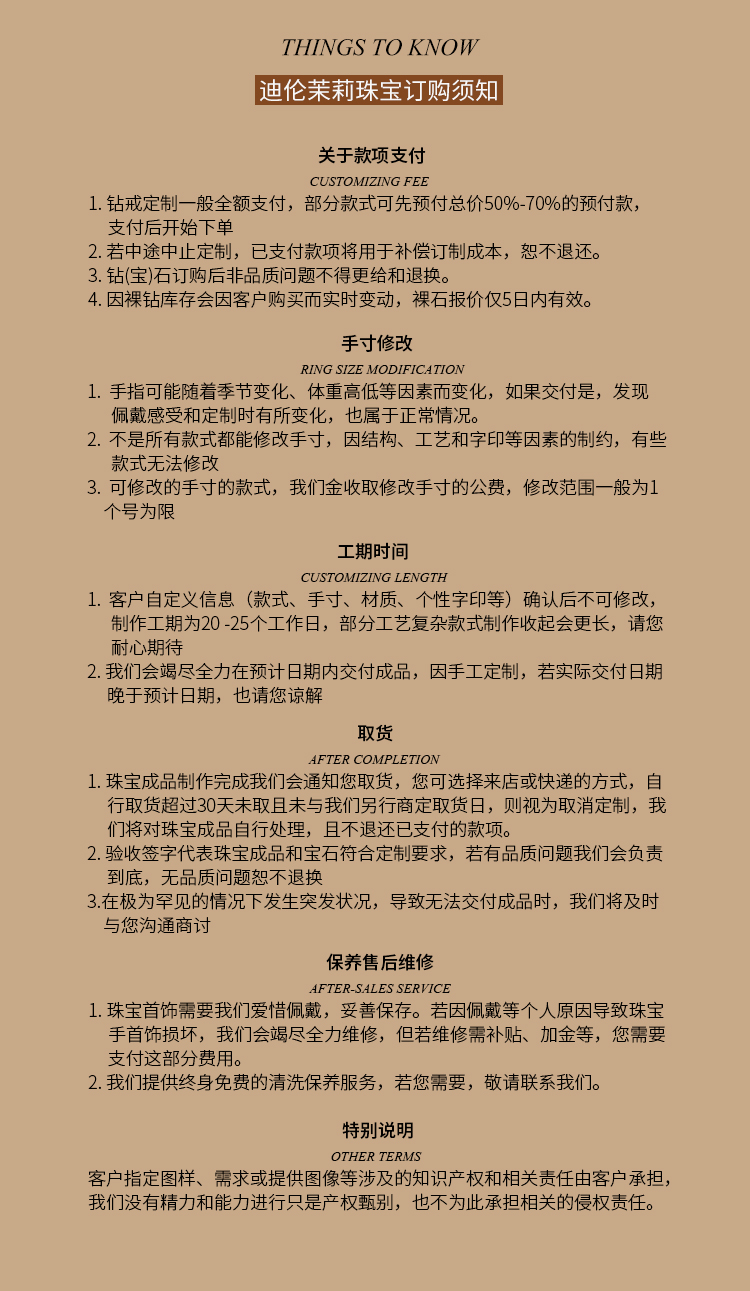 THINGS TO KNOW

迪伦茉莉珠宝订购须知

关于款项支付
CUSTOMIZING FEE

1. 钻戒定制一般全额支付，部分款式可先预付总价50%-70%的预付款，支付后开始下单
2. 若中途中止定制，已支付款项将用于补偿订制成本，恕不退还。
3. 钻(宝)石订购后非品质问题不得更给和退换。
4. 因裸钻库存会因客户购买而实时变动，裸石报价仅5日内有效。

手寸修改
RING SIZE MODIFICATION

1. 手指可能随着季节变化、体重高低等因素而变化，如果交付是，发现佩戴感受和定制时有所变化，也属于正常情况。
2. 不是所有款式都能修改手寸，因结构、工艺和字印等因素的制约，有些款式无法修改
3. 可修改的手寸的款式，我们金收取修改手寸的公费，修改范围一般为1个号为限

工期时间
CUSTOMIZING LENGTH

1. 客户自定义信息（款式、手寸、材质、个性字印等）确认后不可修改，制作工期为20 -25个工作日，部分工艺复杂款式制作收起会更长，请您耐心期待
2. 我们会竭尽全力在预计日期内交付成品，因手工定制，若实际交付日期晚于预计日期，也请您谅解

取货
AFTER COMPLETION

1. 珠宝成品制作完成我们会通知您取货，您可选择来店或快递的方式，自行取货超过30天未取且未与我们另行商定取货日，则视为取消定制，我们将对珠宝成品自行处理，且不退还已支付的款项。
2. 验收签字代表珠宝成品和宝石符合定制要求，若有品质问题我们会负责到底，无品质问题恕不退换
3.在极为罕见的情况下发生突发状况，导致无法交付成品时，我们将及时与您沟通商讨

保养售后维修
AFTER-SALES SERVICE

1. 珠宝首饰需要我们爱惜佩戴，妥善保存。若因佩戴等个人原因导致珠宝手首饰损坏，我们会竭尽全力维修，但若维修需补贴、加金等，您需要支付这部分费用。
2. 我们提供终身免费的清洗保养服务，若您需要，敬请联系我们。

特别说明
OTHER TERMS

客户指定图样、需求或提供图像等涉及的知识产权和相关责任由客户承担，我们没有精力和能力进行只是产权甄别，也不为此承担相关的侵权责任。